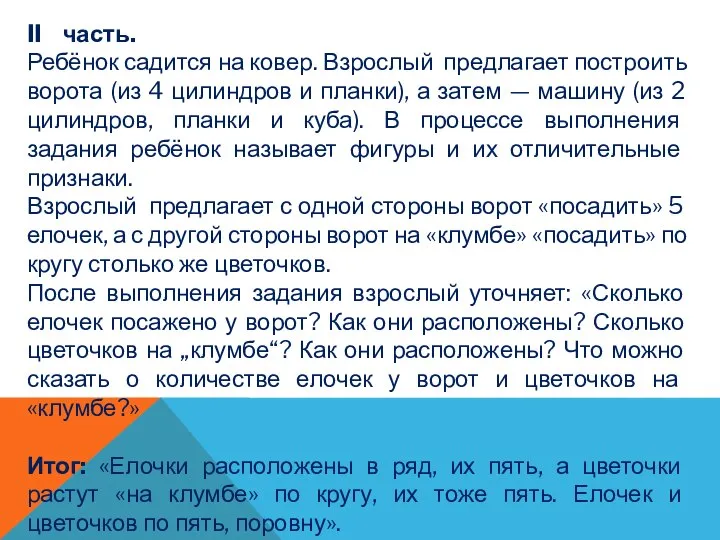 II часть.
Ребёнок садится на ковер. Взрослый предлагает построить ворота (из 4 цилиндров и планки), а затем — машину (из 2 цилиндров, планки и куба). В процессе выполнения задания ребёнок называет фигуры и их отличительные признаки.
Взрослый предлагает с одной стороны ворот «посадить» 5 елочек, а с другой стороны ворот на «клумбе» «посадить» по кругу столько же цветочков.
После выполнения задания взрослый уточняет: «Сколько елочек посажено у ворот? Как они расположены? Сколько цветочков на „клумбе“? Как они расположены? Что можно сказать о количестве елочек у ворот и цветочков на «клумбе?»

Итог: «Елочки расположены в ряд, их пять, а цветочки растут «на клумбе» по кругу, их тоже пять. Елочек и цветочков по пять, поровну».